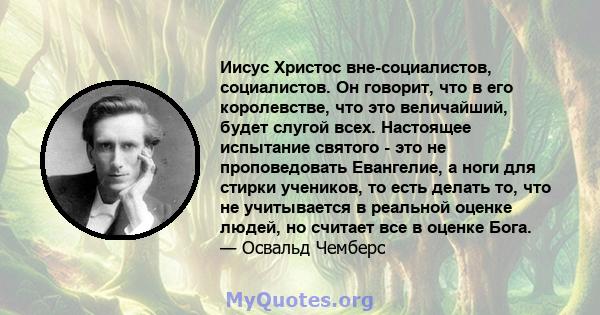 Иисус Христос вне-социалистов, социалистов. Он говорит, что в его королевстве, что это величайший, будет слугой всех. Настоящее испытание святого - это не проповедовать Евангелие, а ноги для стирки учеников, то есть делать то, что не учитывается в реальной оценке людей, но считает все в оценке Бога.
— Освальд Чемберс

MyQuotes.org